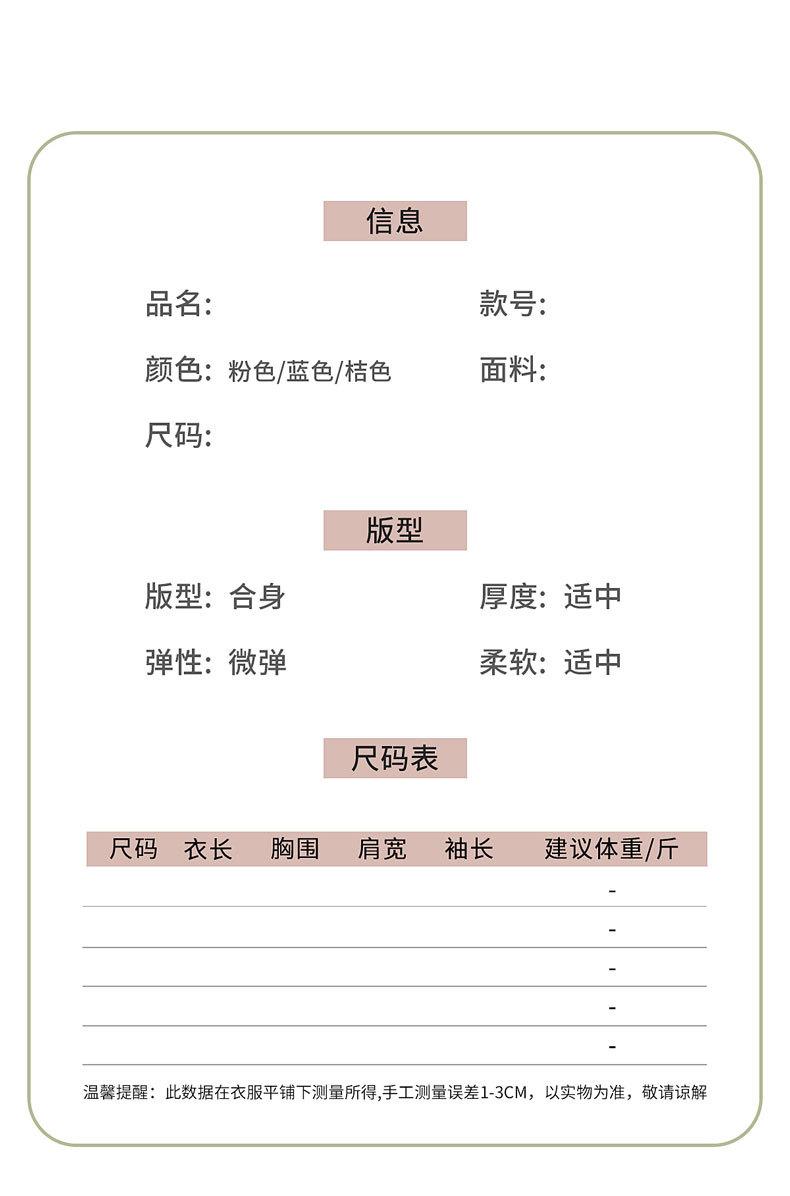 信息

品名:

款号:

颜色: 粉色/蓝色/桔色

面料:

尺码:

版型

版型: 合身

厚度: 适中

弹性: 微弹

柔软: 适中

尺码表

| 尺码 | 衣长 | 胸围 | 肩宽 | 袖长 | 建议体重/斤 |
|---|---|---|---|---|---|
| | | | | | - |
| | | | | | - |
| | | | | | - |
| | | | | | - |
| | | | | | - |

温馨提醒：此数据在衣服平铺下测量所得,手工测量误差1-3CM，以实物为准，敬请谅解